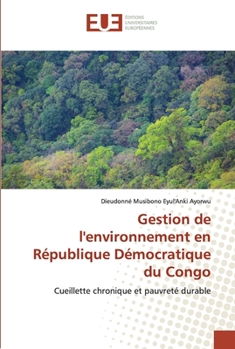 EUE
ÉDITIONS
UNIVERSITAIRES
EUROPÉENNES

Dieudonné Musibono Eyul'Anki Ayorwu

Gestion de l'environnement en République Démocratique du Congo

Cueillette chronique et pauvreté durable